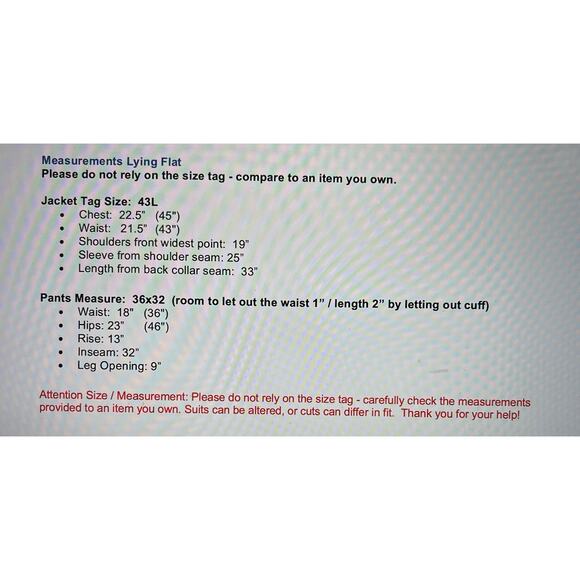 Measurements Lying Flat
Please do not rely on the size tag - compare to an item you own.

Jacket Tag Size: 43L
• Chest: 22.5" (45")
• Waist: 21.5" (43")
• Shoulders front widest point: 19"
• Sleeve from shoulder seam: 25"
• Length from back collar seam: 33"

Pants Measure: 36x32 (room to let out the waist 1" / length 2" by letting out cuff)
• Waist: 18" (36")
• Hips: 23" (46")
• Rise: 13"
• Inseam: 32"
• Leg Opening: 9"

Attention Size / Measurement: Please do not rely on the size tag - carefully check the measurements provided to an item you own. Suits can be altered, or cuts can differ in fit. Thank you for your help!